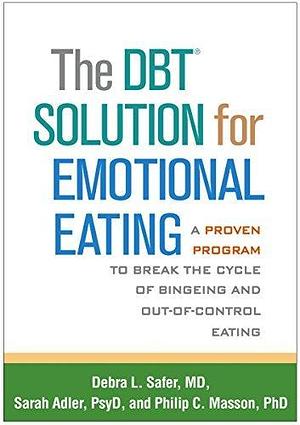 The DBT® SOLUTION for EMOTIONAL EATING

A PROVEN PROGRAM TO BREAK THE CYCLE OF BINGEING AND OUT-OF-CONTROL EATING

Debra L. Safer, MD, Sarah Adler, PsyD, and Philip C. Masson, PhD